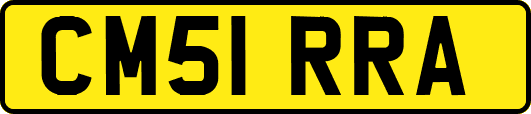 CM51 RRA